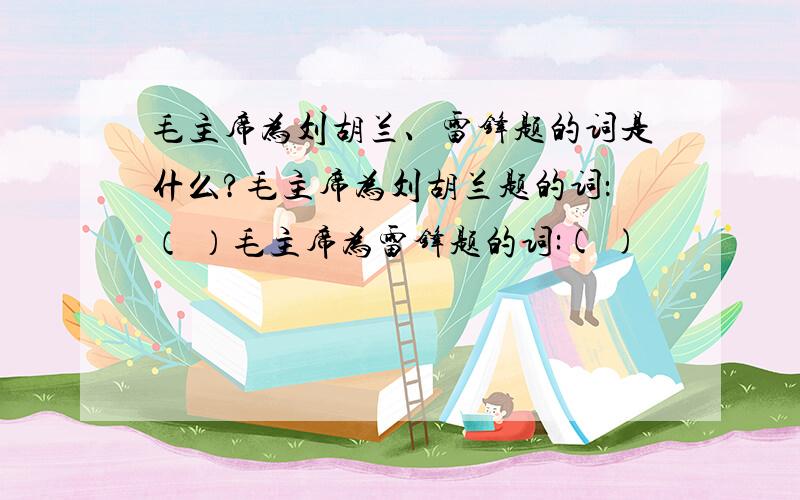 毛主席为刘胡兰、雷锋题的词是什么?毛主席为刘胡兰题的词:(　)毛主席为雷锋题的词:(　)